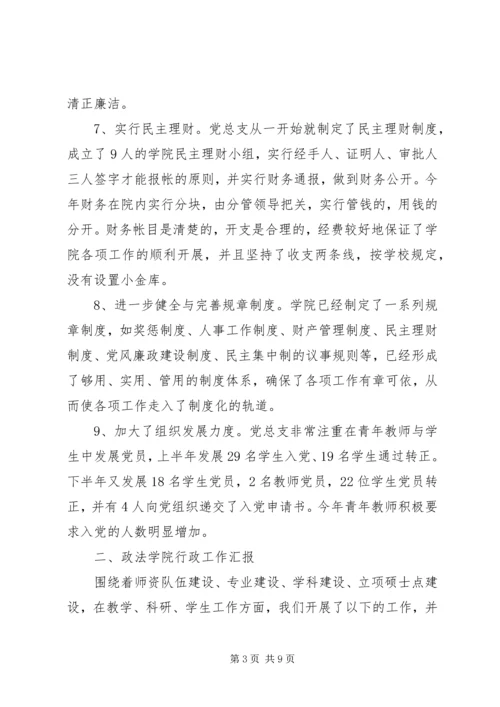 清正廉洁。

7、实行民主理财。党总支从一开始就制定了民主理财制度，成立了9人的学院民主理财小组，实行经手人、证明人、审批人三人签字才能报帐的原则，并实行财务通报，做到财务公开。今年财务在院内实行分块，由分管领导把关，实行管钱的，用钱的分开。财务帐目是清楚的，开支是合理的，经费较好地保证了学院各项工作的顺利开展，并且坚持了收支两条线，按学校规定，没有设置小金库。

8、进一步健全与完善规章制度。学院已经制定了一系列规章制度，如奖惩制度、人事工作制度、财产管理制度、民主理财制度、党风廉政建设制度、民主集中制的议事规则等，已经形成了够用、实用、管用的制度体系，确保了各项工作有章可依，从而使各项工作走入了制度化的轨道。

9、加大了组织发展力度。党总支非常注重在青年教师与学生中发展党员，上半年发展29名学生入党、19名学生通过转正。下半年又发展18名学生党员，2名教师党员，22位学生党员转正，并有4人向党组织递交了入党申请书。今年青年教师积极要求入党的人数明显增加。

二、政法学院行政工作汇报

围绕着师资队伍建设、专业建设、学科建设、立项硕士点建设，在教学、科研、学生工作方面，我们开展了以下的工作，并

第3页 共9页